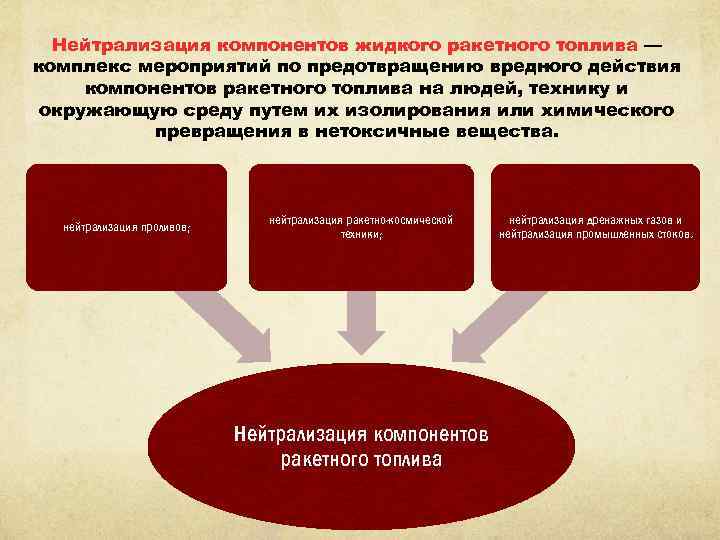 Нейтрализация компонентов жидкого ракетного топлива — комплекс мероприятий по предотвращению вредного действия компонентов ракетного топлива на людей, технику и окружающую среду путем их изолирования или химического превращения в нетоксичные вещества.

нейтрализация проливов;

нейтрализация ракетно-космической техники;

нейтрализация дренажных газов и нейтрализация промышленных стоков.

Нейтрализация компонентов ракетного топлива